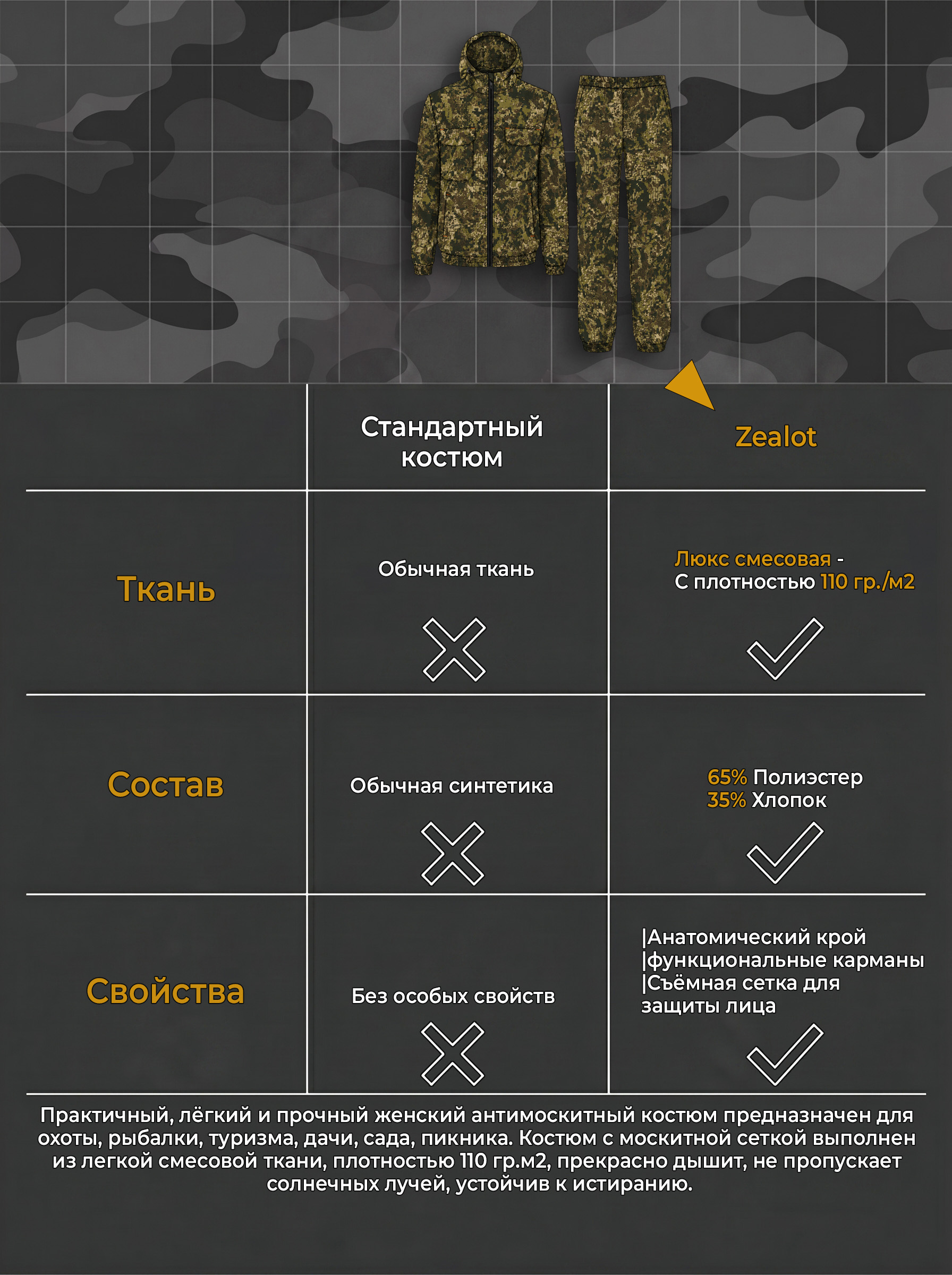 |  | Стандартный костюм | Zealot |
|---|---|---|
| Ткань | Обычная ткань | Люкс смесовая - С плотностью 110 гр./м2 |
| Состав | Обычная синтетика | 65% Полиэстер 35% Хлопок |
| Свойства | Без особых свойств | \|Анатомический крой \|функциональные карманы \|Съёмная сетка для защиты лица |

Практичный, лёгкий и прочный женский антимоскитный костюм предназначен для охоты, рыбалки, туризма, дачи, сада, пикника. Костюм с москитной сеткой выполнен из легкой смесовой ткани, плотностью 110 гр.м2, прекрасно дышит, не пропускает солнечных лучей, устойчив к истиранию.